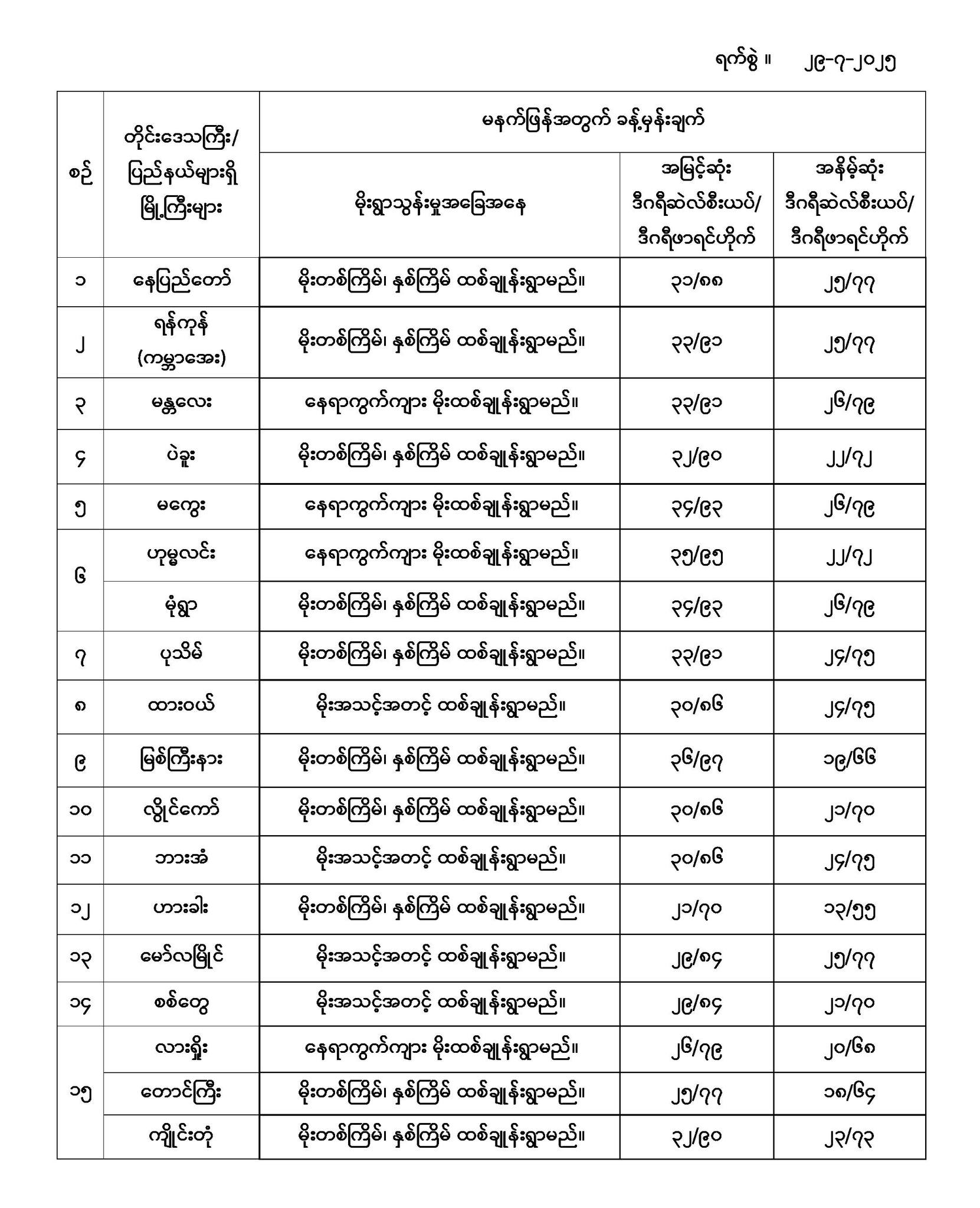 ရက်စွဲ ။ ၂၉-၇-၂၀၂၅

| စဉ် | တိုင်းဒေသကြီး/ ပြည်နယ်များရှိ မြို့ကြီးများ | မနက်ဖြန်အတွက် ခန့်မှန်းချက် | | |
|---|---|---|---|---|
| | | မိုးရွာသွန်းမှုအခြေအနေ | အမြင့်ဆုံး ဒီဂရီဆဲလ်စီးယပ်/ ဒီဂရီဖာရင်ဟိုက် | အနိမ့်ဆုံး ဒီဂရီဆဲလ်စီးယပ်/ ဒီဂရီဖာရင်ဟိုက် |
| ၁ | နေပြည်တော် | မိုးတစ်ကြိမ်၊ နှစ်ကြိမ် ထစ်ချုန်းရွာမည်။ | ၃၁/၈၈ | ၂၅/၇၇ |
| ၂ | ရန်ကုန် (ကမ္ဘာအေး) | မိုးတစ်ကြိမ်၊ နှစ်ကြိမ် ထစ်ချုန်းရွာမည်။ | ၃၃/၉၁ | ၂၅/၇၇ |
| ၃ | မန္တလေး | နေရာကွက်ကျား မိုးထစ်ချုန်းရွာမည်။ | ၃၃/၉၁ | ၂၆/၇၉ |
| ၄ | ပဲခူး | မိုးတစ်ကြိမ်၊ နှစ်ကြိမ် ထစ်ချုန်းရွာမည်။ | ၃၂/၉၀ | ၂၂/၇၂ |
| ၅ | မကွေး | နေရာကွက်ကျား မိုးထစ်ချုန်းရွာမည်။ | ၃၄/၉၃ | ၂၆/၇၉ |
| ၆ | ဟုမ္မလင်း | နေရာကွက်ကျား မိုးထစ်ချုန်းရွာမည်။ | ၃၅/၉၅ | ၂၂/၇၂ |
| | မုံရွာ | မိုးတစ်ကြိမ်၊ နှစ်ကြိမ် ထစ်ချုန်းရွာမည်။ | ၃၄/၉၃ | ၂၆/၇၉ |
| ၇ | ပုသိမ် | မိုးတစ်ကြိမ်၊ နှစ်ကြိမ် ထစ်ချုန်းရွာမည်။ | ၃၃/၉၁ | ၂၄/၇၅ |
| ၈ | ထားဝယ် | မိုးအသင့်အတင့် ထစ်ချုန်းရွာမည်။ | ၃၀/၈၆ | ၂၄/၇၅ |
| ၉ | မြစ်ကြီးနား | မိုးတစ်ကြိမ်၊ နှစ်ကြိမ် ထစ်ချုန်းရွာမည်။ | ၃၆/၉၇ | ၁၉/၆၆ |
| ၁၀ | လွိုင်ကော် | မိုးတစ်ကြိမ်၊ နှစ်ကြိမ် ထစ်ချုန်းရွာမည်။ | ၃၀/၈၆ | ၂၁/၇၀ |
| ၁၁ | ဘားအံ | မိုးအသင့်အတင့် ထစ်ချုန်းရွာမည်။ | ၃၀/၈၆ | ၂၄/၇၅ |
| ၁၂ | ဟားခါး | မိုးတစ်ကြိမ်၊ နှစ်ကြိမ် ထစ်ချုန်းရွာမည်။ | ၂၁/၇၀ | ၁၃/၅၅ |
| ၁၃ | မော်လမြိုင် | မိုးအသင့်အတင့် ထစ်ချုန်းရွာမည်။ | ၂၉/၈၄ | ၂၅/၇၇ |
| ၁၄ | စစ်တွေ | မိုးအသင့်အတင့် ထစ်ချုန်းရွာမည်။ | ၂၉/၈၄ | ၂၁/၇၀ |
| ၁၅ | လားရှိုး | နေရာကွက်ကျား မိုးထစ်ချုန်းရွာမည်။ | ၂၆/၇၉ | ၂၀/၆၈ |
| | တောင်ကြီး | မိုးတစ်ကြိမ်၊ နှစ်ကြိမ် ထစ်ချုန်းရွာမည်။ | ၂၅/၇၇ | ၁၈/၆၄ |
| | ကျိုင်းတုံ | မိုးတစ်ကြိမ်၊ နှစ်ကြိမ် ထစ်ချုန်းရွာမည်။ | ၃၂/၉၀ | ၂၃/၇၃ |